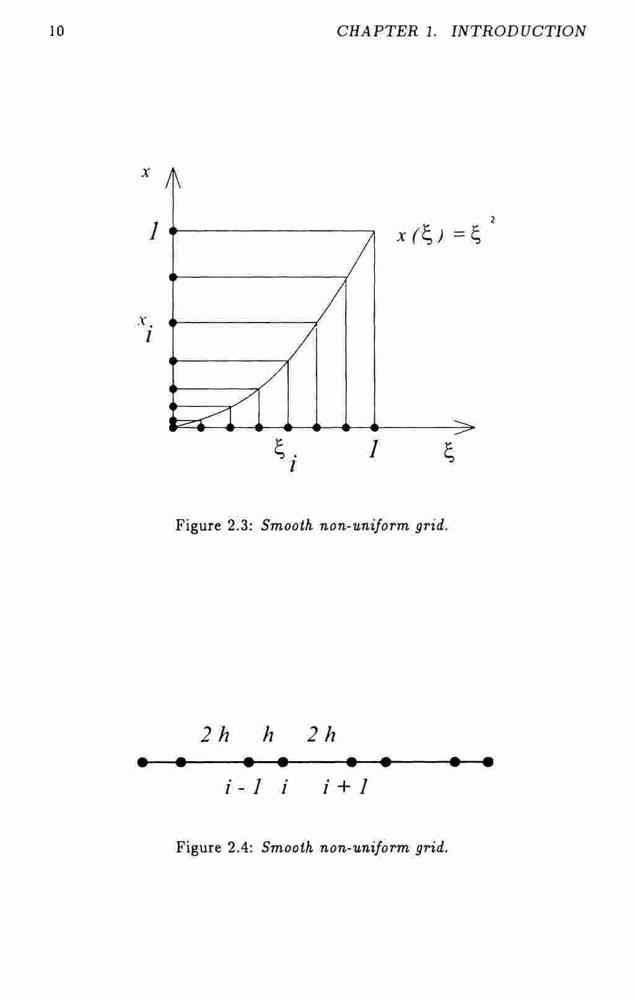 10 CHAPTER 1. INTRODUCTION

$x$

$1$

$x(\xi) = \xi^2$

$x_i$

$\xi_i$

$1$

$\xi$

Figure 2.3: Smooth non-uniform grid.

$2h$ $h$ $2h$

$i-1$ $i$ $i+1$

Figure 2.4: Smooth non-uniform grid.